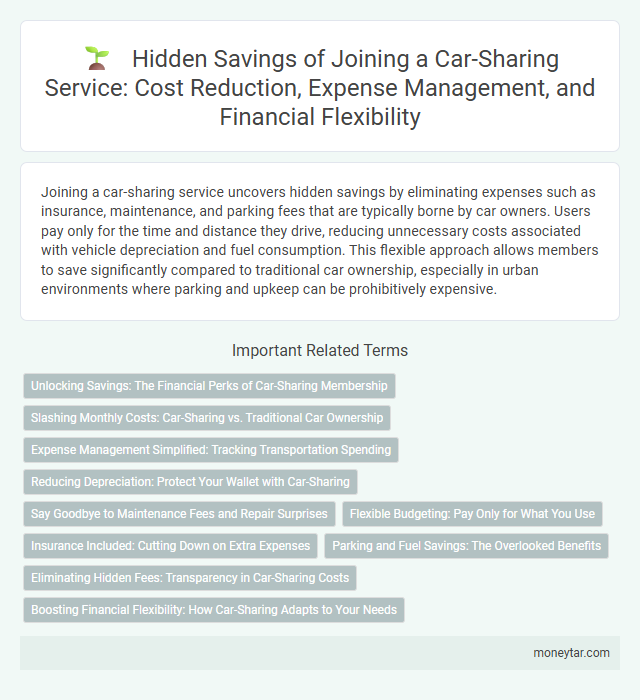 Hidden Savings of Joining a Car-Sharing Service: Cost Reduction, Expense Management, and Financial Flexibility

Joining a car-sharing service uncovers hidden savings by eliminating expenses such as insurance, maintenance, and parking fees that are typically borne by car owners. Users pay only for the time and distance they drive, reducing unnecessary costs associated with vehicle depreciation and fuel consumption. This flexible approach allows members to save significantly compared to traditional car ownership, especially in urban environments where parking and upkeep can be prohibitively expensive.

Important Related Terms

Unlocking Savings: The Financial Perks of Car-Sharing Membership

Slashing Monthly Costs: Car-Sharing vs. Traditional Car Ownership

Expense Management Simplified: Tracking Transportation Spending

Reducing Depreciation: Protect Your Wallet with Car-Sharing

Say Goodbye to Maintenance Fees and Repair Surprises

Flexible Budgeting: Pay Only for What You Use

Insurance Included: Cutting Down on Extra Expenses

Parking and Fuel Savings: The Overlooked Benefits

Eliminating Hidden Fees: Transparency in Car-Sharing Costs

Boosting Financial Flexibility: How Car-Sharing Adapts to Your Needs

moneytar.com